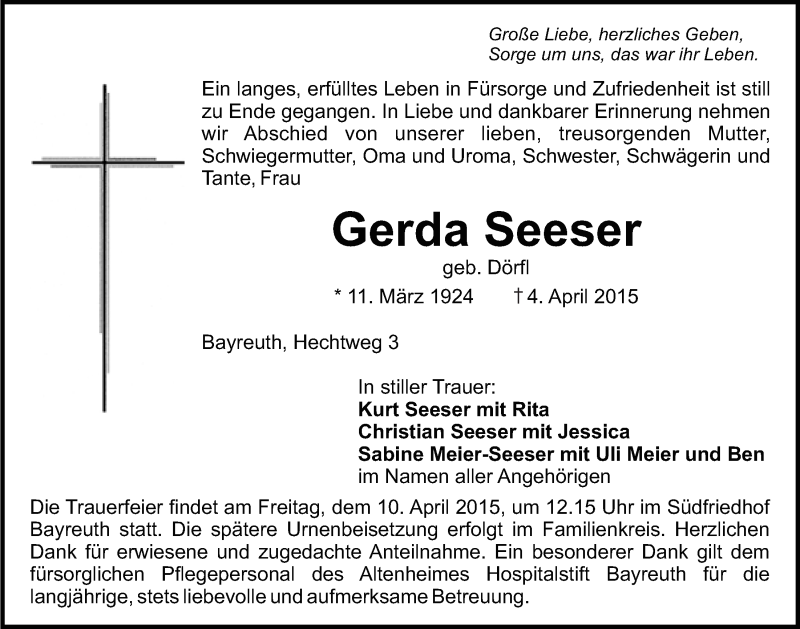 Große Liebe, herzliches Geben,
Sorge um uns, das war ihr Leben.

Ein langes, erfülltes Leben in Fürsorge und Zufriedenheit ist still zu Ende gegangen. In Liebe und dankbarer Erinnerung nehmen wir Abschied von unserer lieben, treusorgenden Mutter, Schwiegermutter, Oma und Uroma, Schwester, Schwägerin und Tante, Frau

Gerda Seeser

geb. Dörfl

* 11. März 1924 † 4. April 2015

Bayreuth, Hechtweg 3

In stiller Trauer:
Kurt Seeser mit Rita
Christian Seeser mit Jessica
Sabine Meier-Seeser mit Uli Meier und Ben
im Namen aller Angehörigen

Die Trauerfeier findet am Freitag, dem 10. April 2015, um 12.15 Uhr im Südfriedhof Bayreuth statt. Die spätere Urnenbeisetzung erfolgt im Familienkreis. Herzlichen Dank für erwiesene und zugedachte Anteilnahme. Ein besonderer Dank gilt dem fürsorglichen Pflegepersonal des Altenheimes Hospitalstift Bayreuth für die langjährige, stets liebevolle und aufmerksame Betreuung.